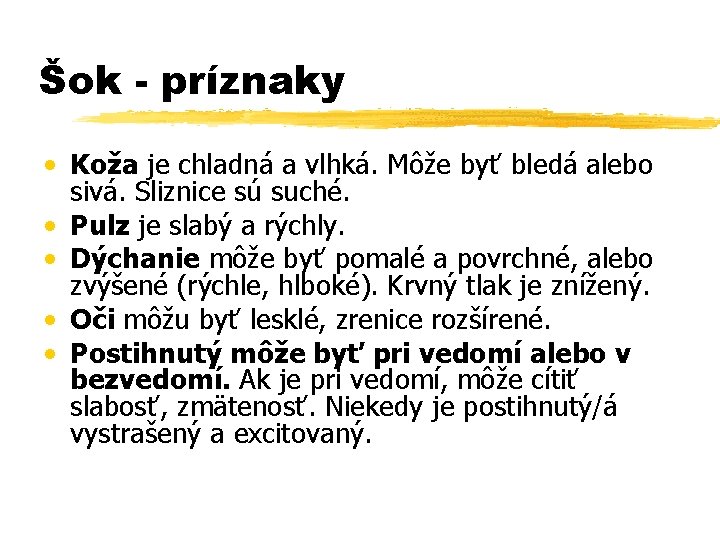 Šok - príznaky

• Koža je chladná a vlhká. Môže byť bledá alebo sivá. Sliznice sú suché.
• Pulz je slabý a rýchly.
• Dýchanie môže byť pomalé a povrchné, alebo zvýšené (rýchle, hlboké). Krvný tlak je znížený.
• Oči môžu byť lesklé, zrenice rozšírené.
• Postihnutý môže byť pri vedomí alebo v bezvedomí. Ak je pri vedomí, môže cítiť slabosť, zmätenosť. Niekedy je postihnutý/á vystrašený a excitovaný.